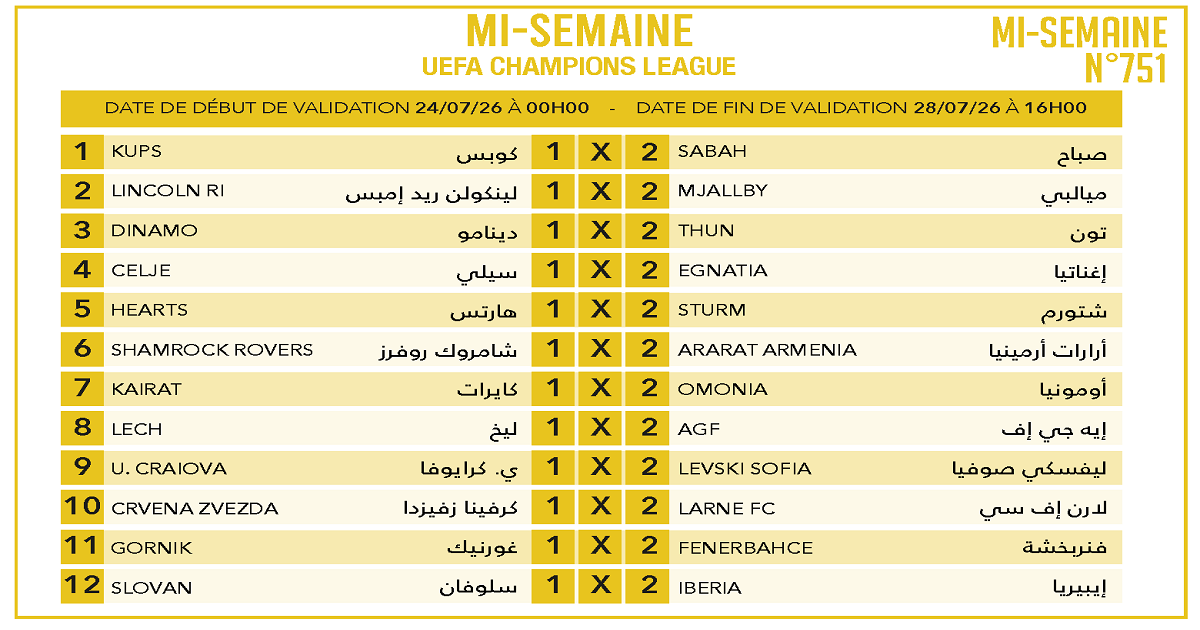 MI-SEMAINE
UEFA CHAMPIONS LEAGUE

MI-SEMAINE
N°751

DATE DE DÉBUT DE VALIDATION 24/07/26 À 00H00 - DATE DE FIN DE VALIDATION 28/07/26 À 16H00

| 1 | KUPS | كوبس | 1 | X | 2 | SABAH | صباح |
|---|---|---|---|---|---|---|---|
| 2 | LINCOLN RI | لينكولن ريد إمبس | 1 | X | 2 | MJALLBY | ميالبي |
| 3 | DINAMO | دينامو | 1 | X | 2 | THUN | تون |
| 4 | CELJE | سيلي | 1 | X | 2 | EGNATIA | إغناتيا |
| 5 | HEARTS | هارتس | 1 | X | 2 | STURM | شتورم |
| 6 | SHAMROCK ROVERS | شامروك روفرز | 1 | X | 2 | ARARAT ARMENIA | أرارات أرمينيا |
| 7 | KAIRAT | كايرات | 1 | X | 2 | OMONIA | أومونيا |
| 8 | LECH | ليخ | 1 | X | 2 | AGF | إيه جي إف |
| 9 | U. CRAIOVA | ي. كرايوفا | 1 | X | 2 | LEVSKI SOFIA | ليفسكي صوفيا |
| 10 | CRVENA ZVEZDA | كرفينا زفيزدا | 1 | X | 2 | LARNE FC | لارن إف سي |
| 11 | GORNIK | غورنيك | 1 | X | 2 | FENERBAHCE | فنربخشة |
| 12 | SLOVAN | سلوفان | 1 | X | 2 | IBERIA | إيبيريا |